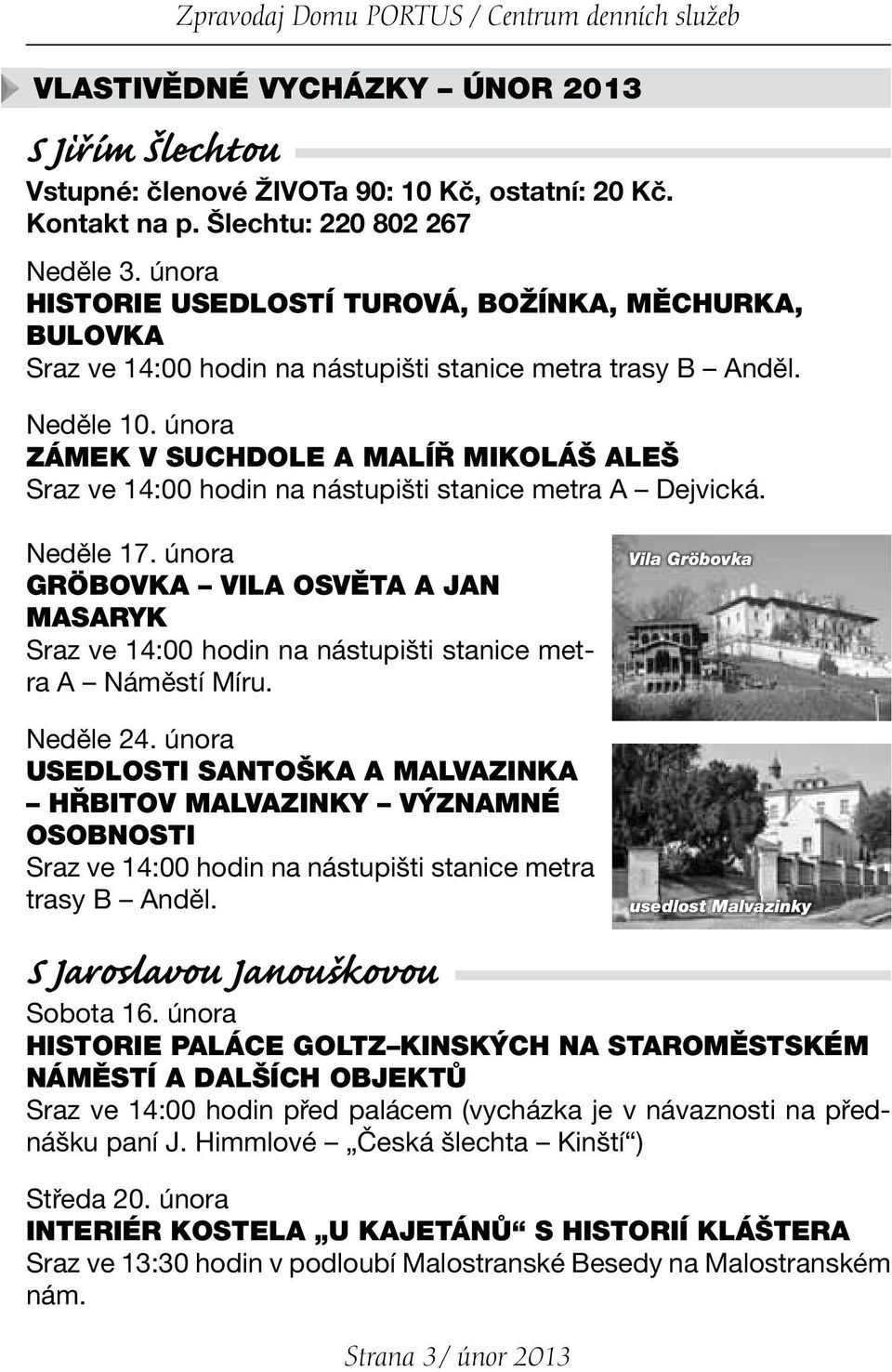 Zpravodaj Domu PORTUS / Centrum denních služeb

VLASTIVĚDNÉ VYCHÁZKY – ÚNOR 2013

S Jiřím Šlechtou

Vstupné: členové ŽIVOTa 90: 10 Kč, ostatní: 20 Kč.
Kontakt na p. Šlechtu: 220 802 267

Neděle 3. února
HISTORIE USEDLOSTÍ TUROVÁ, BOŽÍNKA, MĚCHURKA, BULOVKA
Sraz ve 14:00 hodin na nástupišti stanice metra trasy B – Anděl.

Neděle 10. února
ZÁMEK V SUCHDOLE A MALÍŘ MIKOLÁŠ ALEŠ
Sraz ve 14:00 hodin na nástupišti stanice metra A – Dejvická.

Neděle 17. února
GRÖBOVKA – VILA OSVĚTA A JAN MASARYK
Sraz ve 14:00 hodin na nástupišti stanice metra A – Náměstí Míru.

Vila Gröbovka

Neděle 24. února
USEDLOSTI SANTOŠKA A MALVAZINKA – HŘBITOV MALVAZINKY – VÝZNAMNÉ OSOBNOSTI
Sraz ve 14:00 hodin na nástupišti stanice metra trasy B – Anděl.

usedlost Malvazinky

S Jaroslavou Janouškovou

Sobota 16. února
HISTORIE PALÁCE GOLTZ–KINSKÝCH NA STAROMĚSTSKÉM NÁMĚSTÍ A DALŠÍCH OBJEKTŮ
Sraz ve 14:00 hodin před palácem (vycházka je v návaznosti na přednášku paní J. Himmlové – „Česká šlechta – Kinští“)

Středa 20. února
INTERIÉR KOSTELA „U KAJETÁNŮ“ S HISTORIÍ KLÁŠTERA
Sraz ve 13:30 hodin v podloubí Malostranské Besedy na Malostranském nám.

Strana 3/ únor 2013